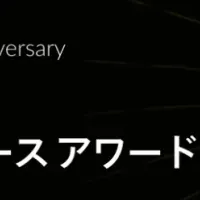 versary

ースアワード